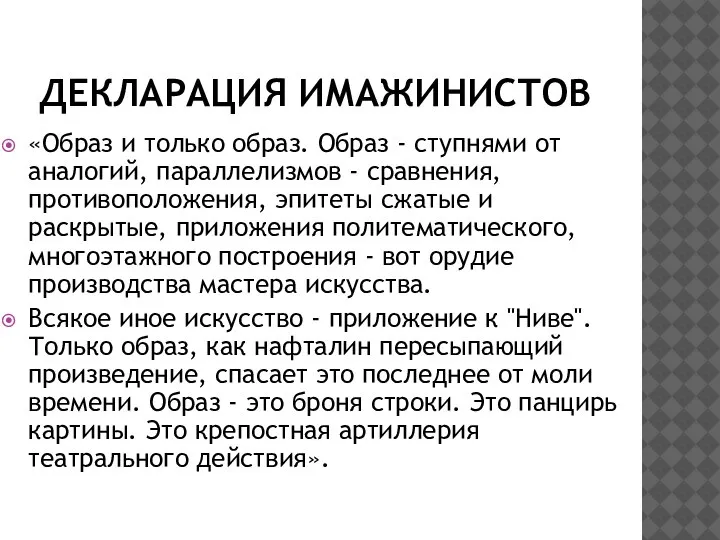 ДЕКЛАРАЦИЯ ИМАЖИНИСТОВ

«Образ и только образ. Образ - ступнями от аналогий, параллелизмов - сравнения, противоположения, эпитеты сжатые и раскрытые, приложения политематического, многоэтажного построения - вот орудие производства мастера искусства.

Всякое иное искусство - приложение к "Ниве". Только образ, как нафталин пересыпающий произведение, спасает это последнее от моли времени. Образ - это броня строки. Это панцирь картины. Это крепостная артиллерия театрального действия».